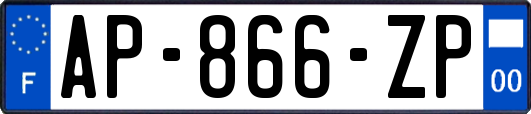 F
AP-866-ZP
00